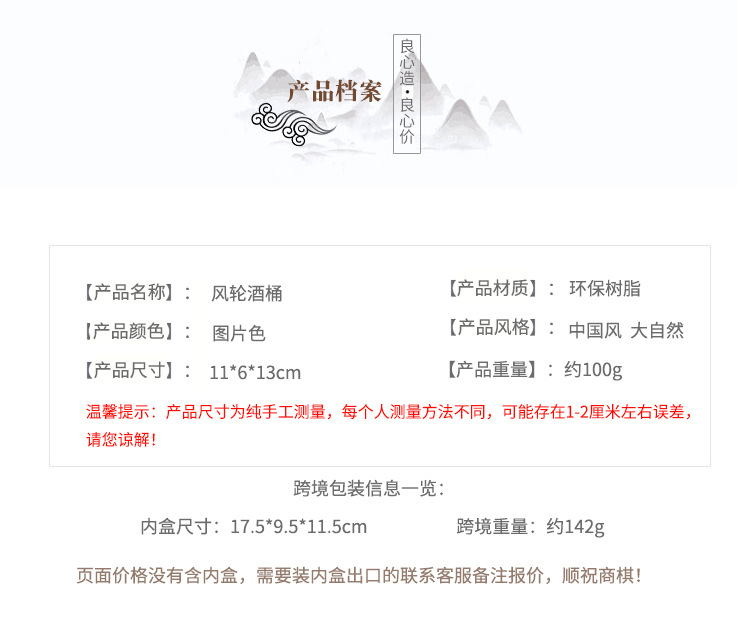 产品档案

良心造·良心价

【产品名称】： 风轮酒桶

【产品颜色】： 图片色

【产品尺寸】： 11*6*13cm

【产品材质】： 环保树脂

【产品风格】： 中国风 大自然

【产品重量】：约100g

温馨提示：产品尺寸为纯手工测量，每个人测量方法不同，可能存在1-2厘米左右误差，请您谅解！

跨境包装信息一览：

内盒尺寸：17.5*9.5*11.5cm 跨境重量：约142g

页面价格没有含内盒，需要装内盒出口的联系客服备注报价，顺祝商棋！